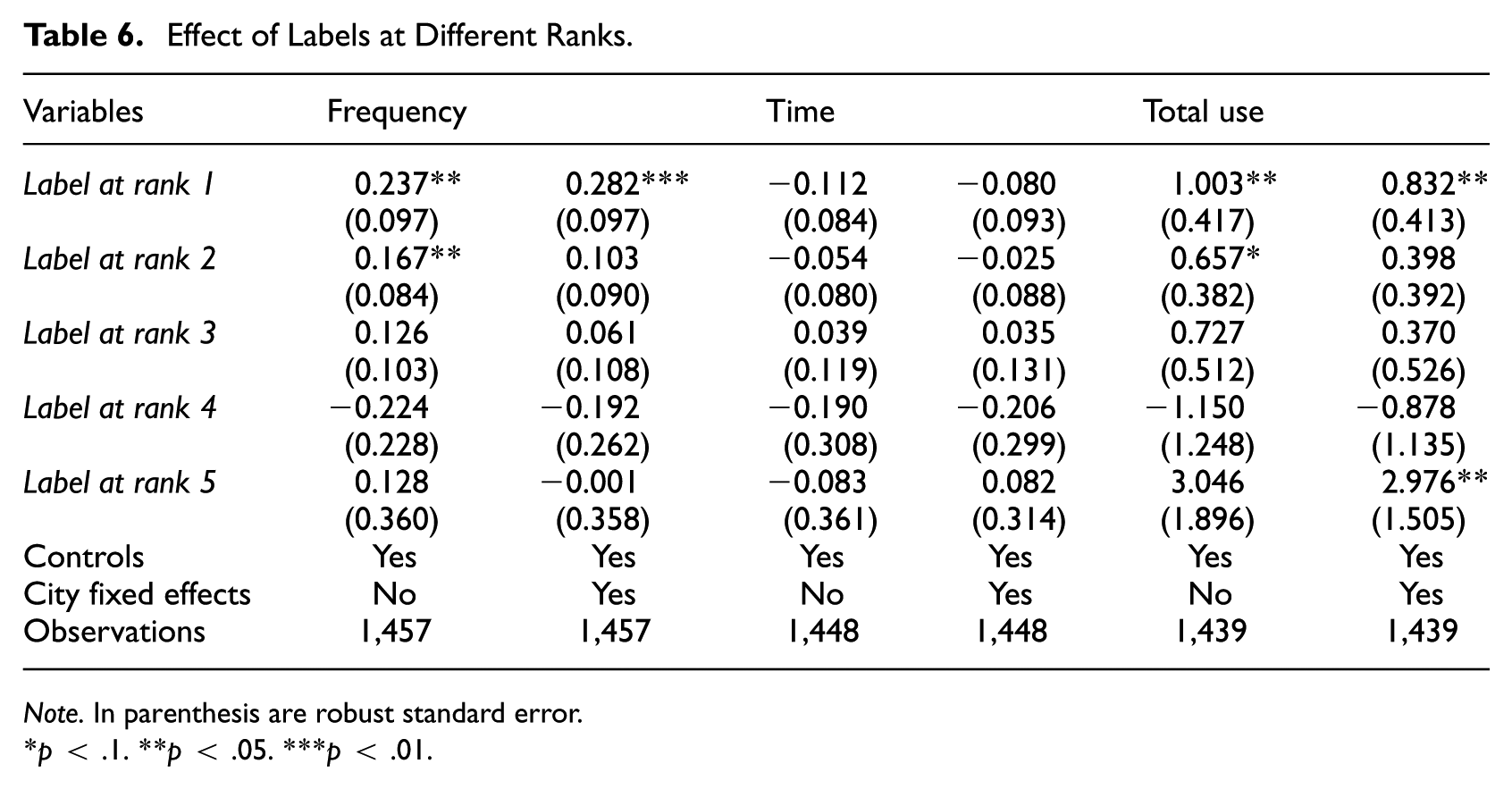 Table 6. Effect of Labels at Different Ranks.

| Variables | Frequency | | Time | | Total use | |
|---|---|---|---|---|---|---|
| Label at rank 1 | 0.237** | 0.282*** | −0.112 | −0.080 | 1.003** | 0.832** |
| | (0.097) | (0.097) | (0.084) | (0.093) | (0.417) | (0.413) |
| Label at rank 2 | 0.167** | 0.103 | −0.054 | −0.025 | 0.657* | 0.398 |
| | (0.084) | (0.090) | (0.080) | (0.088) | (0.382) | (0.392) |
| Label at rank 3 | 0.126 | 0.061 | 0.039 | 0.035 | 0.727 | 0.370 |
| | (0.103) | (0.108) | (0.119) | (0.131) | (0.512) | (0.526) |
| Label at rank 4 | −0.224 | −0.192 | −0.190 | −0.206 | −1.150 | −0.878 |
| | (0.228) | (0.262) | (0.308) | (0.299) | (1.248) | (1.135) |
| Label at rank 5 | 0.128 | −0.001 | −0.083 | 0.082 | 3.046 | 2.976** |
| | (0.360) | (0.358) | (0.361) | (0.314) | (1.896) | (1.505) |
| Controls | Yes | Yes | Yes | Yes | Yes | Yes |
| City fixed effects | No | Yes | No | Yes | No | Yes |
| Observations | 1,457 | 1,457 | 1,448 | 1,448 | 1,439 | 1,439 |

Note. In parenthesis are robust standard error.
*p < .1. **p < .05. ***p < .01.